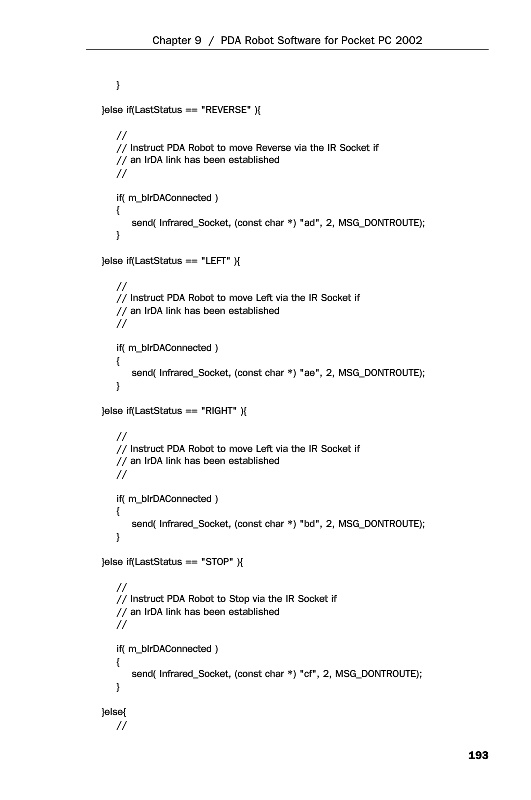 Chapter 9 / PDA Robot Software for Pocket PC 2002

}

}else if(LastStatus == "REVERSE" ){

//
// Instruct PDA Robot to move Reverse via the IR Socket if
// an IrDA link has been established
//

if( m_bIrDAConnected )
{
send( Infrared_Socket, (const char *) "ad", 2, MSG_DONTROUTE);
}

}else if(LastStatus == "LEFT" ){

//
// Instruct PDA Robot to move Left via the IR Socket if
// an IrDA link has been established
//

if( m_bIrDAConnected )
{
send( Infrared_Socket, (const char *) "ae", 2, MSG_DONTROUTE);
}

}else if(LastStatus == "RIGHT" ){

//
// Instruct PDA Robot to move Left via the IR Socket if
// an IrDA link has been established
//

if( m_bIrDAConnected )
{
send( Infrared_Socket, (const char *) "bd", 2, MSG_DONTROUTE);
}

}else if(LastStatus == "STOP" ){

//
// Instruct PDA Robot to Stop via the IR Socket if
// an IrDA link has been established
//

if( m_bIrDAConnected )
{
send( Infrared_Socket, (const char *) "cf", 2, MSG_DONTROUTE);
}

}else{
//

193